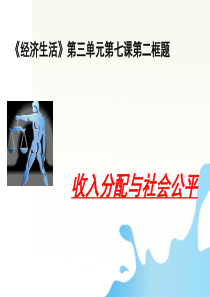 《经济生活》第三单元第七课第二框题

收入分配与社会公平